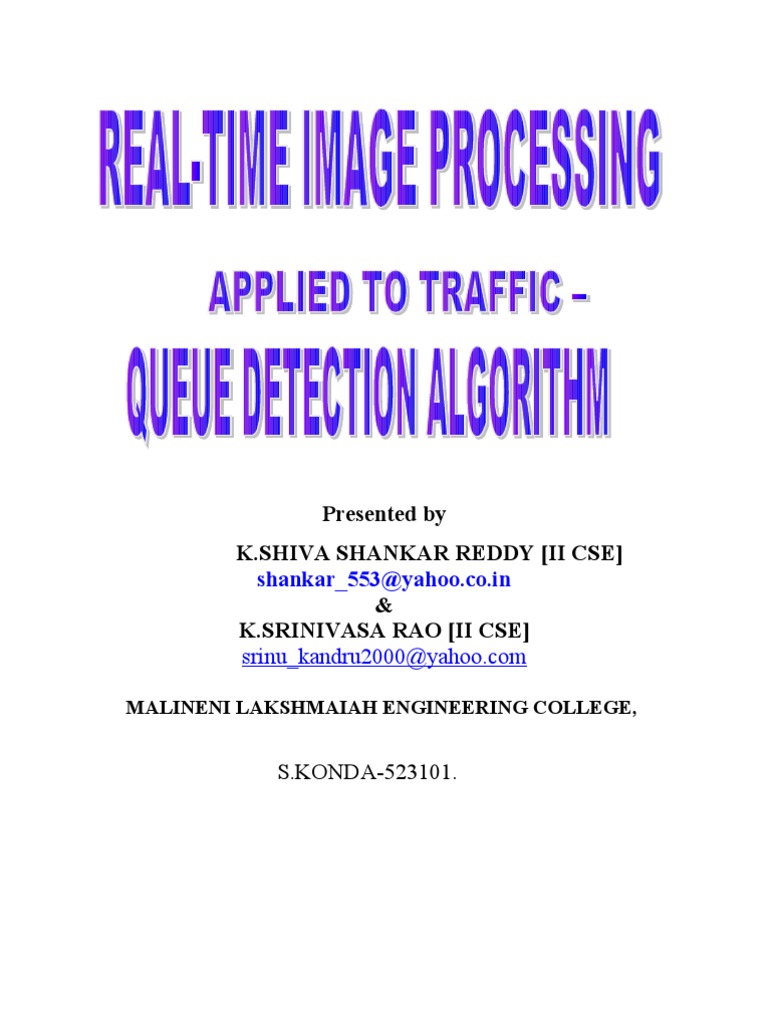 REAL-TIME IMAGE PROCESSING

APPLIED TO TRAFFIC –
QUEUE DETECTION ALGORITHM

Presented by
K.SHIVA SHANKAR REDDY [II CSE]
shankar_553@yahoo.co.in
&
K.SRINIVASA RAO [II CSE]
srinu_kandru2000@yahoo.com

MALINENI LAKSHMAIAH ENGINEERING COLLEGE,

S.KONDA-523101.